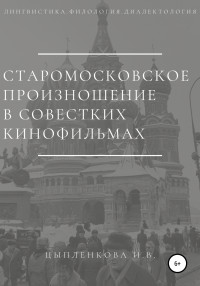 ЛИНГВИСТИКА.ФИЛОЛОГИЯ.ДИАЛЕКТОЛОГИЯ

СТАРОМОСКОВСКОЕ ПРОИЗНОШЕНИЕ В СОВЕСТКИХ КИНОФИЛЬМАХ

ЦЫПЛЕНКОВА И.В.

6+